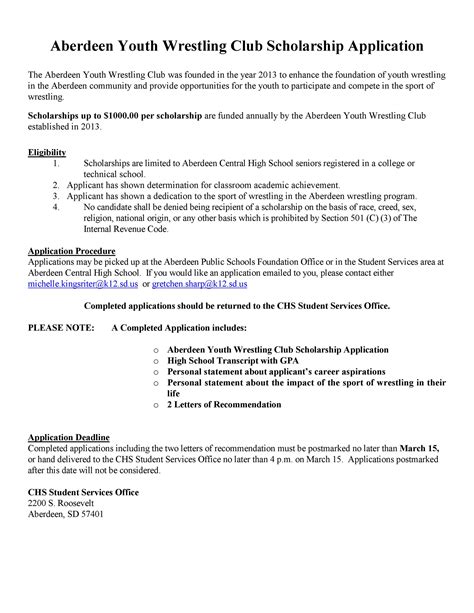 Aberdeen Youth Wrestling Club Scholarship Application

The Aberdeen Youth Wrestling Club was founded in the year 2013 to enhance the foundation of youth wrestling in the Aberdeen community and provide opportunities for the youth to participate and compete in the sport of wrestling.

Scholarships up to $1000.00 per scholarship are funded annually by the Aberdeen Youth Wrestling Club established in 2013.

Eligibility
1. Scholarships are limited to Aberdeen Central High School seniors registered in a college or technical school.
2. Applicant has shown determination for classroom academic achievement.
3. Applicant has shown a dedication to the sport of wrestling in the Aberdeen wrestling program.
4. No candidate shall be denied being recipient of a scholarship on the basis of race, creed, sex, religion, national origin, or any other basis which is prohibited by Section 501 (C) (3) of The Internal Revenue Code.

Application Procedure
Applications may be picked up at the Aberdeen Public Schools Foundation Office or in the Student Services area at Aberdeen Central High School. If you would like an application emailed to you, please contact either michelle.kingsriter@k12.sd.us or gretchen.sharp@k12.sd.us

Completed applications should be returned to the CHS Student Services Office.

PLEASE NOTE: A Completed Application includes:

o Aberdeen Youth Wrestling Club Scholarship Application
o High School Transcript with GPA
o Personal statement about applicant's career aspirations
o Personal statement about the impact of the sport of wrestling in their life
o 2 Letters of Recommendation

Application Deadline
Completed applications including the two letters of recommendation must be postmarked no later than March 15, or hand delivered to the CHS Student Services Office no later than 4 p.m. on March 15. Applications postmarked after this date will not be considered.

CHS Student Services Office
2200 S. Roosevelt
Aberdeen, SD 57401